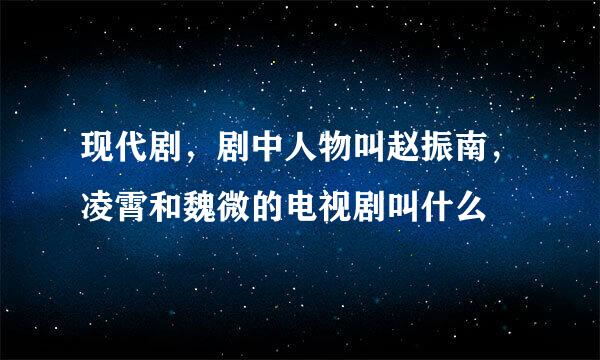 现代剧，剧中人物叫赵振南，凌霄和魏微的电视剧叫什么